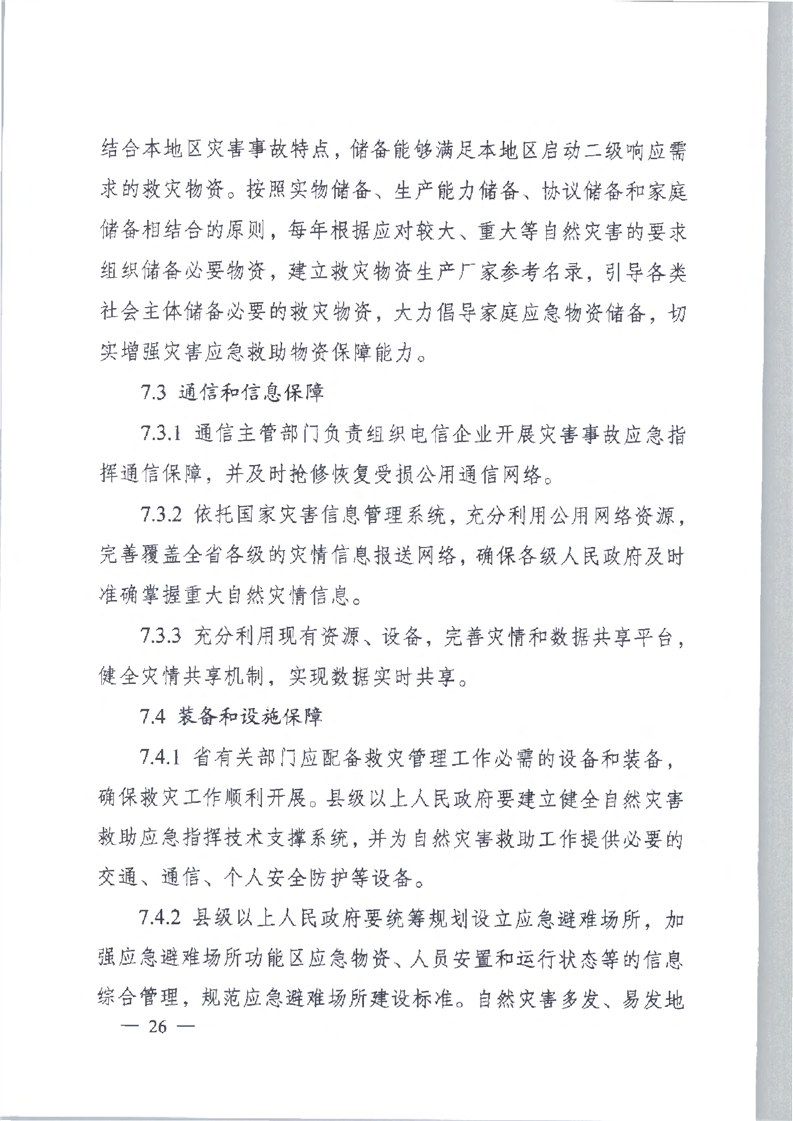 结合本地区灾害事故特点，储备能够满足本地区启动二级响应需求的救灾物资。按照实物储备、生产能力储备、协议储备和家庭储备相结合的原则，每年根据应对较大、重大等自然灾害的要求组织储备必要物资，建立救灾物资生产厂家参考名录，引导各类社会主体储备必要的救灾物资，大力倡导家庭应急物资储备，切实增强灾害应急救助物资保障能力。

7.3 通信和信息保障

7.3.1 通信主管部门负责组织电信企业开展灾害事故应急指挥通信保障，并及时抢修恢复受损公用通信网络。

7.3.2 依托国家灾害信息管理系统，充分利用公用网络资源，完善覆盖全省各级的灾情信息报送网络，确保各级人民政府及时准确掌握重大自然灾情信息。

7.3.3 充分利用现有资源、设备，完善灾情和数据共享平台，健全灾情共享机制，实现数据实时共享。

7.4 装备和设施保障

7.4.1 省有关部门应配备救灾管理工作必需的设备和装备，确保救灾工作顺利开展。县级以上人民政府要建立健全自然灾害救助应急指挥技术支撑系统，并为自然灾害救助工作提供必要的交通、通信、个人安全防护等设备。

7.4.2 县级以上人民政府要统筹规划设立应急避难场所，加强应急避难场所功能区应急物资、人员安置和运行状态等的信息综合管理，规范应急避难场所建设标准。自然灾害多发、易发地

— 26 —